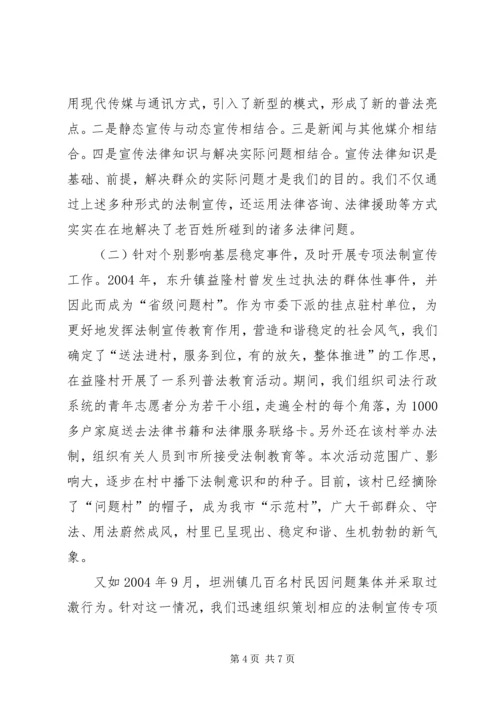 用现代传媒与通讯方式，引入了新型的模式，形成了新的普法亮点。二是静态宣传与动态宣传相结合。三是新闻与其他媒介相结合。四是宣传法律知识与解决实际问题相结合。宣传法律知识是基础、前提，解决群众的实际问题才是我们的目的。我们不仅通过上述多种形式的法制宣传，还运用法律咨询、法律援助等方式实实在在地解决了老百姓所碰到的诸多法律问题。

（二）针对个别影响基层稳定事件，及时开展专项法制宣传工作。2004 年，东升镇益隆村曾发生过执法的群体性事件，并因此而成为“省级问题村”。作为市委下派的挂点驻村单位，为更好地发挥法制宣传教育作用，营造和谐稳定的社会风气，我们确定了“送法进村，服务到位，有的放矢，整体推进”的工作思，在益隆村开展了一系列普法教育活动。期间，我们组织司法行政系统的青年志愿者分为若干小组，走遍全村的每个角落，为 1000 多户家庭送去法律书籍和法律服务联络卡。另外还在该村举办法制，组织有关人员到市所接受法制教育等。本次活动范围广、影响大，逐步在村中播下法制意识和的种子。目前，该村已经摘除了“问题村”的帽子，成为我市“示范村”，广大干部群众、守法、用法蔚然成风，村里已呈现出、稳定和谐、生机勃勃的新气象。

又如 2004 年 9 月，坦洲镇几百名村民因问题集体并采取过激行为。针对这一情况，我们迅速组织策划相应的法制宣传专项

第 4 页 共 7 页